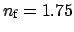 $n_{\mathrm{f}} = 1.75$